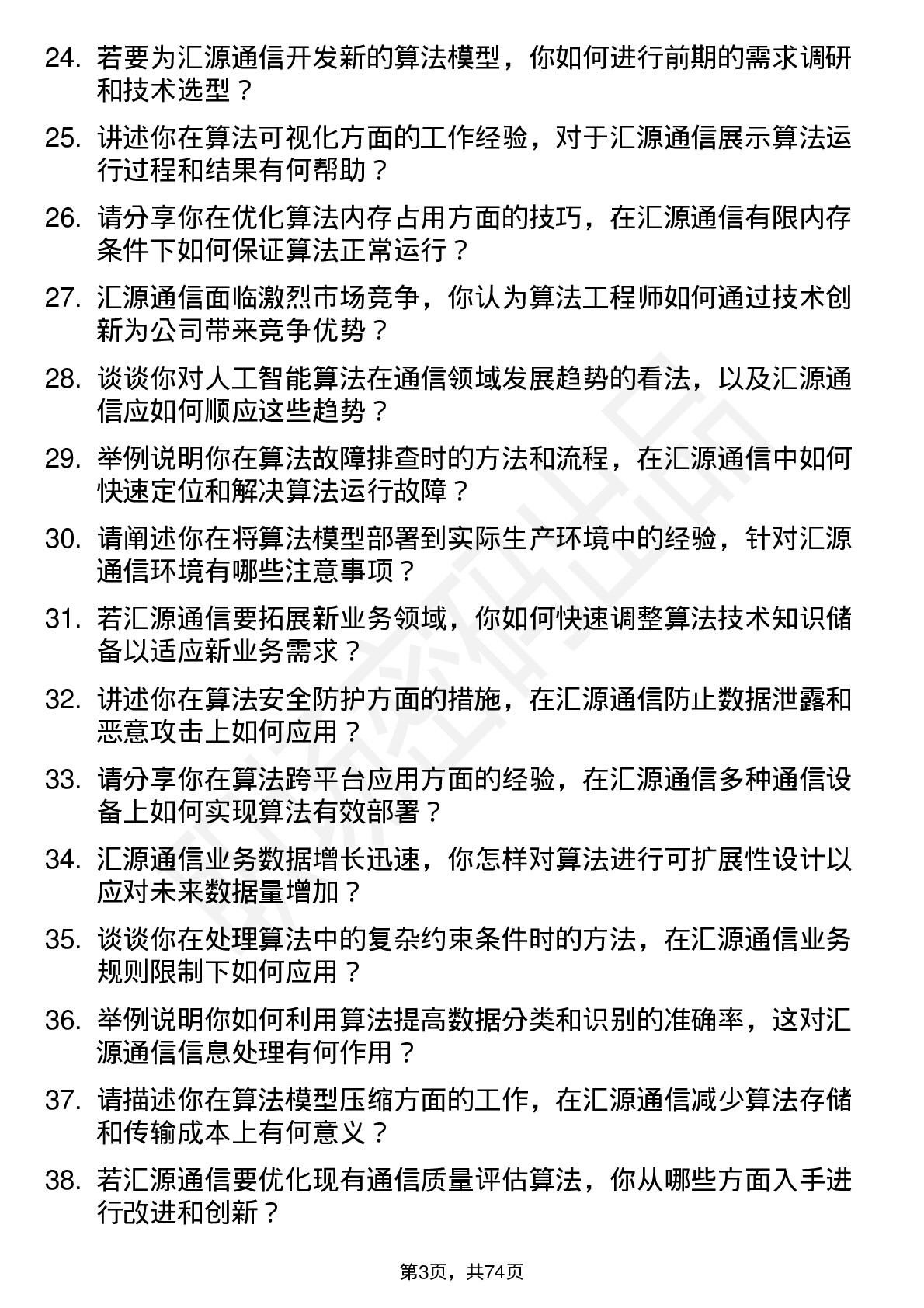 24. 若要为汇源通信开发新的算法模型，你如何进行前期的需求调研和技术选型？

25. 讲述你在算法可视化方面的工作经验，对于汇源通信展示算法运行过程和结果有何帮助？

26. 请分享你在优化算法内存占用方面的技巧，在汇源通信有限内存条件下如何保证算法正常运行？

27. 汇源通信面临激烈市场竞争，你认为算法工程师如何通过技术创新为公司带来竞争优势？

28. 谈谈你对人工智能算法在通信领域发展趋势的看法，以及汇源通信应如何顺应这些趋势？

29. 举例说明你在算法故障排查时的方法和流程，在汇源通信中如何快速定位和解决算法运行故障？

30. 请阐述你在将算法模型部署到实际生产环境中的经验，针对汇源通信环境有哪些注意事项？

31. 若汇源通信要拓展新业务领域，你如何快速调整算法技术知识储备以适应新业务需求？

32. 讲述你在算法安全防护方面的措施，在汇源通信防止数据泄露和恶意攻击上如何应用？

33. 请分享你在算法跨平台应用方面的经验，在汇源通信多种通信设备上如何实现算法有效部署？

34. 汇源通信业务数据增长迅速，你怎样对算法进行可扩展性设计以应对未来数据量增加？

35. 谈谈你在处理算法中的复杂约束条件时的方法，在汇源通信业务规则限制下如何应用？

36. 举例说明你如何利用算法提高数据分类和识别的准确率，这对汇源通信信息处理有何作用？

37. 请描述你在算法模型压缩方面的工作，在汇源通信减少算法存储和传输成本上有何意义？

38. 若汇源通信要优化现有通信质量评估算法，你从哪些方面入手进行改进和创新？

第3页，共74页